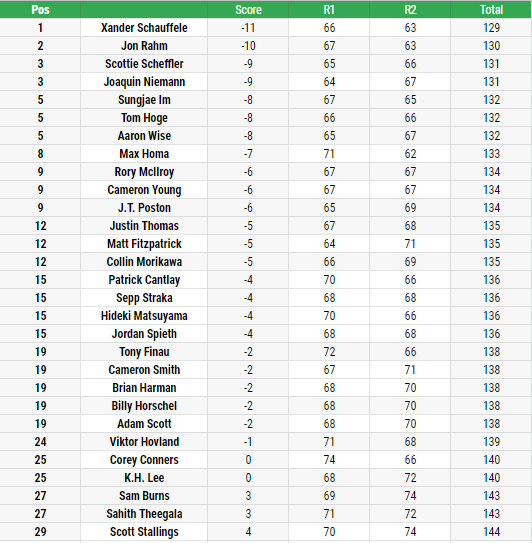 | Pos | | Score | R1 | R2 | Total |
|---|---|---|---|---|---|
| 1 | Xander Schauffele | -11 | 66 | 63 | 129 |
| 2 | Jon Rahm | -10 | 67 | 63 | 130 |
| 3 | Scottie Scheffler | -9 | 65 | 66 | 131 |
| 3 | Joaquin Niemann | -9 | 64 | 67 | 131 |
| 5 | Sungjae Im | -8 | 67 | 65 | 132 |
| 5 | Tom Hoge | -8 | 66 | 66 | 132 |
| 5 | Aaron Wise | -8 | 65 | 67 | 132 |
| 8 | Max Homa | -7 | 71 | 62 | 133 |
| 9 | Rory McIlroy | -6 | 67 | 67 | 134 |
| 9 | Cameron Young | -6 | 67 | 67 | 134 |
| 9 | J.T. Poston | -6 | 65 | 69 | 134 |
| 12 | Justin Thomas | -5 | 67 | 68 | 135 |
| 12 | Matt Fitzpatrick | -5 | 64 | 71 | 135 |
| 12 | Collin Morikawa | -5 | 66 | 69 | 135 |
| 15 | Patrick Cantlay | -4 | 70 | 66 | 136 |
| 15 | Sepp Straka | -4 | 68 | 68 | 136 |
| 15 | Hideki Matsuyama | -4 | 70 | 66 | 136 |
| 15 | Jordan Spieth | -4 | 68 | 68 | 136 |
| 19 | Tony Finau | -2 | 72 | 66 | 138 |
| 19 | Cameron Smith | -2 | 67 | 71 | 138 |
| 19 | Brian Harman | -2 | 68 | 70 | 138 |
| 19 | Billy Horschel | -2 | 68 | 70 | 138 |
| 19 | Adam Scott | -2 | 68 | 70 | 138 |
| 24 | Viktor Hovland | -1 | 71 | 68 | 139 |
| 25 | Corey Conners | 0 | 74 | 66 | 140 |
| 25 | K.H. Lee | 0 | 68 | 72 | 140 |
| 27 | Sam Burns | 3 | 69 | 74 | 143 |
| 27 | Sahith Theegala | 3 | 71 | 72 | 143 |
| 29 | Scott Stallings | 4 | 70 | 74 | 144 |